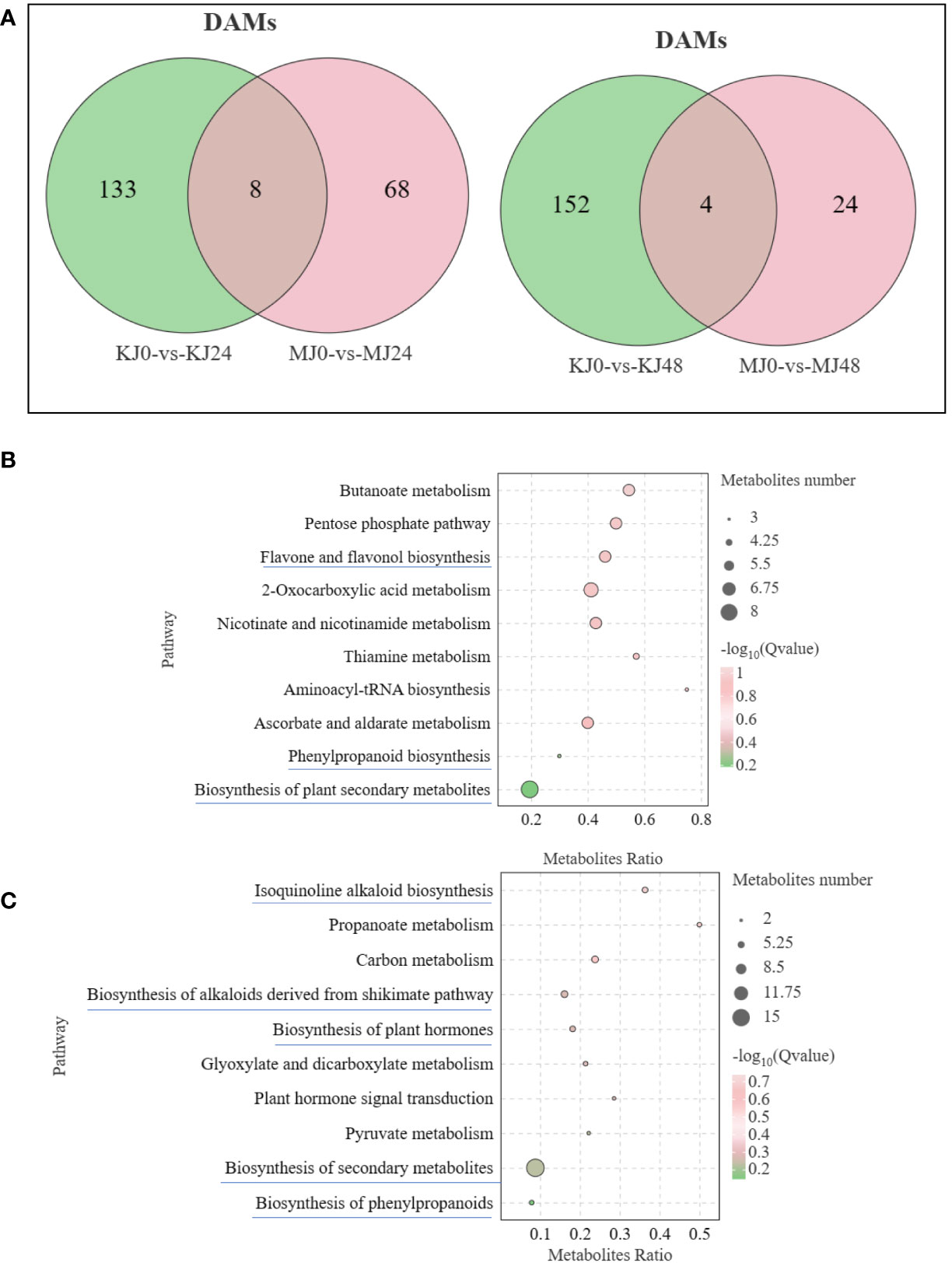 A

DAMs

133 8 68

KJ0-vs-KJ24 MJ0-vs-MJ24

DAMs

152 4 24

KJ0-vs-KJ48 MJ0-vs-MJ48

B

Pathway

Butanoate metabolism
Pentose phosphate pathway
Flavone and flavonol biosynthesis
2-Oxocarboxylic acid metabolism
Nicotinate and nicotinamide metabolism
Thiamine metabolism
Aminoacyl-tRNA biosynthesis
Ascorbate and aldarate metabolism
Phenylpropanoid biosynthesis
Biosynthesis of plant secondary metabolites

0.2 0.4 0.6 0.8
Metabolites Ratio

Metabolites number
3
4.25
5.5
6.75
8

$-\log_{10}$(Qvalue)
1
0.8
0.6
0.4
0.2

C

Pathway

Isoquinoline alkaloid biosynthesis
Propanoate metabolism
Carbon metabolism
Biosynthesis of alkaloids derived from shikimate pathway
Biosynthesis of plant hormones
Glyoxylate and dicarboxylate metabolism
Plant hormone signal transduction
Pyruvate metabolism
Biosynthesis of secondary metabolites
Biosynthesis of phenylpropanoids

0.1 0.2 0.3 0.4 0.5
Metabolites Ratio

Metabolites number
2
5.25
8.5
11.75
15

$-\log_{10}$(Qvalue)
0.7
0.6
0.5
0.4
0.3
0.2